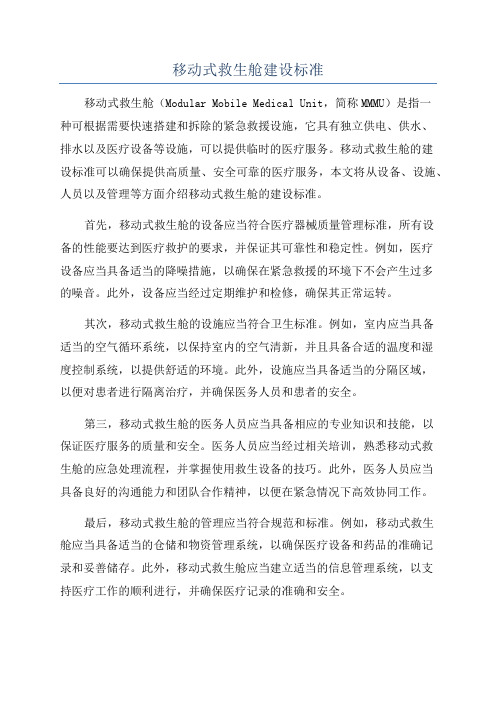 移动式救生舱建设标准

移动式救生舱（Modular Mobile Medical Unit，简称MMMU）是指一种可根据需要快速搭建和拆除的紧急救援设施，它具有独立供电、供水、排水以及医疗设备等设施，可以提供临时的医疗服务。移动式救生舱的建设标准可以确保提供高质量、安全可靠的医疗服务，本文将从设备、设施、人员以及管理等方面介绍移动式救生舱的建设标准。

首先，移动式救生舱的设备应当符合医疗器械质量管理标准，所有设备的性能要达到医疗救护的要求，并保证其可靠性和稳定性。例如，医疗设备应当具备适当的降噪措施，以确保在紧急救援的环境下不会产生过多的噪音。此外，设备应当经过定期维护和检修，确保其正常运转。

其次，移动式救生舱的设施应当符合卫生标准。例如，室内应当具备适当的空气循环系统，以保持室内的空气清新，并且具备合适的温度和湿度控制系统，以提供舒适的环境。此外，设施应当具备适当的分隔区域，以便对患者进行隔离治疗，并确保医务人员和患者的安全。

第三，移动式救生舱的医务人员应当具备相应的专业知识和技能，以保证医疗服务的质量和安全。医务人员应当经过相关培训，熟悉移动式救生舱的应急处理流程，并掌握使用救生设备的技巧。此外，医务人员应当具备良好的沟通能力和团队合作精神，以便在紧急情况下高效协同工作。

最后，移动式救生舱的管理应当符合规范和标准。例如，移动式救生舱应当具备适当的仓储和物资管理系统，以确保医疗设备和药品的准确记录和妥善储存。此外，移动式救生舱应当建立适当的信息管理系统，以支持医疗工作的顺利进行，并确保医疗记录的准确和安全。